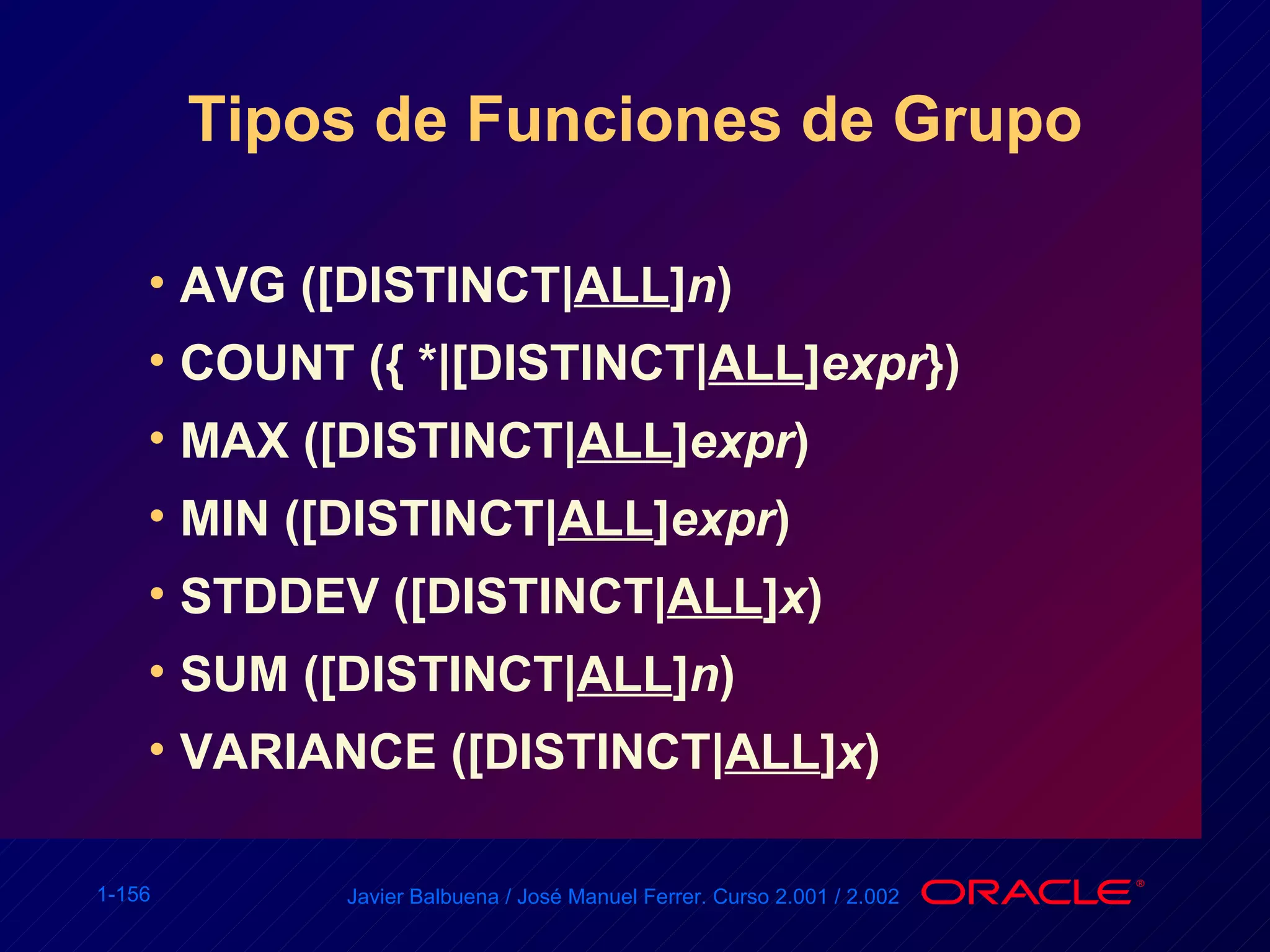 Tipos de Funciones de Grupo

• AVG ([DISTINCT|ALL]n)
• COUNT ({ *|[DISTINCT|ALL]expr})
• MAX ([DISTINCT|ALL]expr)
• MIN ([DISTINCT|ALL]expr)
• STDDEV ([DISTINCT|ALL]x)
• SUM ([DISTINCT|ALL]n)
• VARIANCE ([DISTINCT|ALL]x)

1-156

Javier Balbuena / José Manuel Ferrer. Curso 2.001 / 2.002

ORACLE®